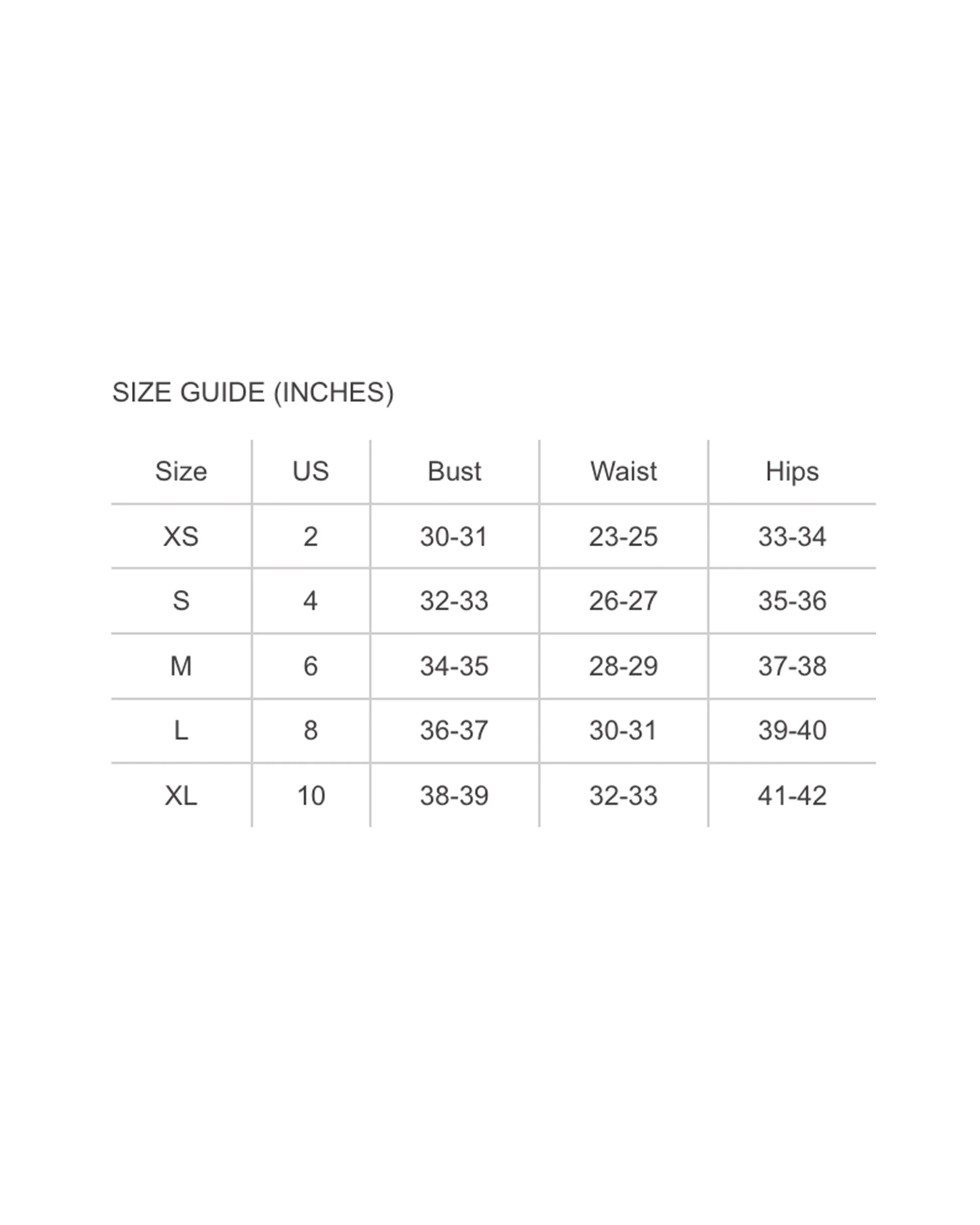 SIZE GUIDE (INCHES)

| Size | US | Bust | Waist | Hips |
|---|---|---|---|---|
| XS | 2 | 30-31 | 23-25 | 33-34 |
| S | 4 | 32-33 | 26-27 | 35-36 |
| M | 6 | 34-35 | 28-29 | 37-38 |
| L | 8 | 36-37 | 30-31 | 39-40 |
| XL | 10 | 38-39 | 32-33 | 41-42 |